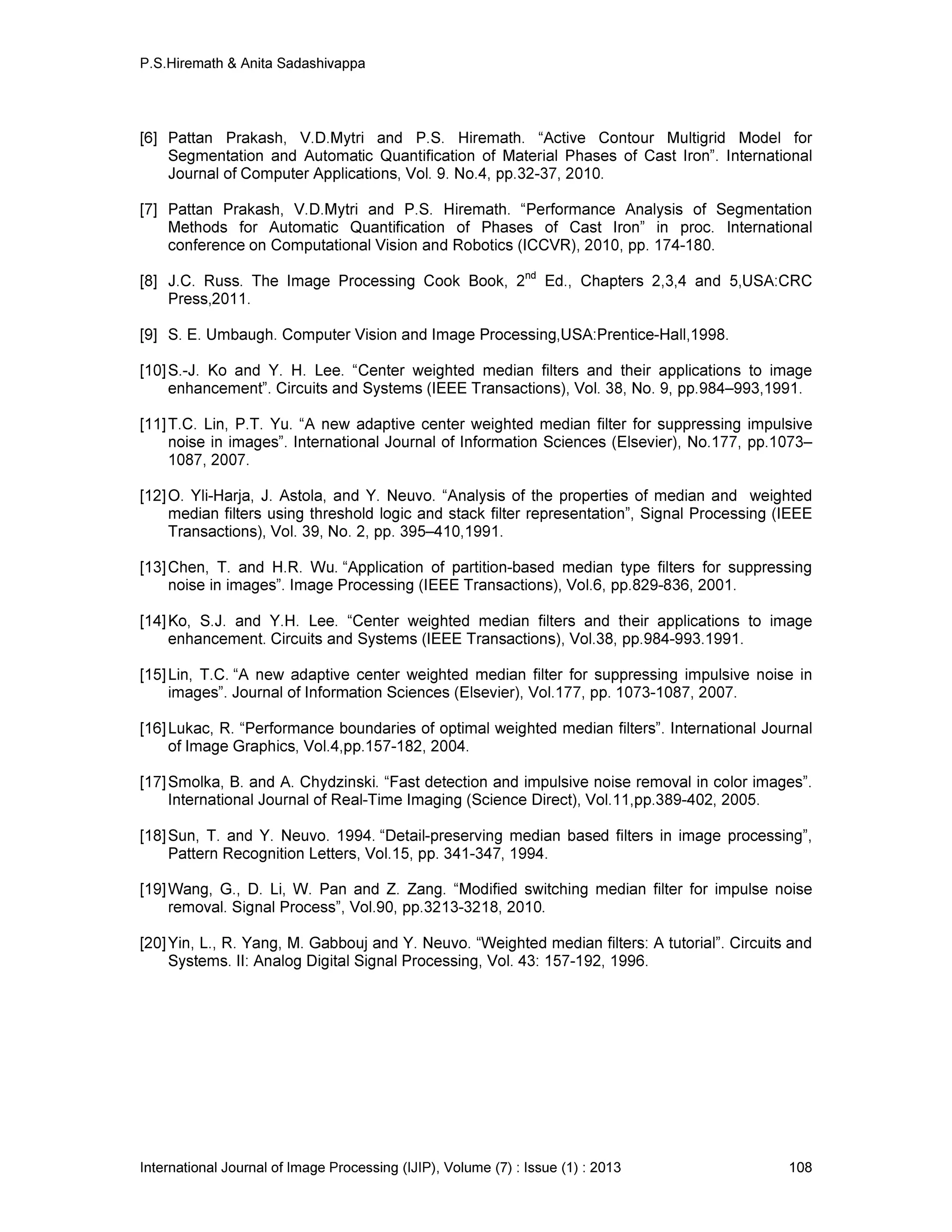 P.S.Hiremath & Anita Sadashivappa

[6] Pattan Prakash, V.D.Mytri and P.S. Hiremath. “Active Contour Multigrid Model for Segmentation and Automatic Quantification of Material Phases of Cast Iron”. International Journal of Computer Applications, Vol. 9. No.4, pp.32-37, 2010.

[7] Pattan Prakash, V.D.Mytri and P.S. Hiremath. “Performance Analysis of Segmentation Methods for Automatic Quantification of Phases of Cast Iron” in proc. International conference on Computational Vision and Robotics (ICCVR), 2010, pp. 174-180.

[8] J.C. Russ. The Image Processing Cook Book, $2^{nd}$ Ed., Chapters 2,3,4 and 5,USA:CRC Press,2011.

[9] S. E. Umbaugh. Computer Vision and Image Processing,USA:Prentice-Hall,1998.

[10] S.-J. Ko and Y. H. Lee. “Center weighted median filters and their applications to image enhancement”. Circuits and Systems (IEEE Transactions), Vol. 38, No. 9, pp.984–993,1991.

[11] T.C. Lin, P.T. Yu. “A new adaptive center weighted median filter for suppressing impulsive noise in images”. International Journal of Information Sciences (Elsevier), No.177, pp.1073–1087, 2007.

[12] O. Yli-Harja, J. Astola, and Y. Neuvo. “Analysis of the properties of median and weighted median filters using threshold logic and stack filter representation”, Signal Processing (IEEE Transactions), Vol. 39, No. 2, pp. 395–410,1991.

[13] Chen, T. and H.R. Wu. “Application of partition-based median type filters for suppressing noise in images”. Image Processing (IEEE Transactions), Vol.6, pp.829-836, 2001.

[14] Ko, S.J. and Y.H. Lee. “Center weighted median filters and their applications to image enhancement. Circuits and Systems (IEEE Transactions), Vol.38, pp.984-993.1991.

[15] Lin, T.C. “A new adaptive center weighted median filter for suppressing impulsive noise in images”. Journal of Information Sciences (Elsevier), Vol.177, pp. 1073-1087, 2007.

[16] Lukac, R. “Performance boundaries of optimal weighted median filters”. International Journal of Image Graphics, Vol.4,pp.157-182, 2004.

[17] Smolka, B. and A. Chydzinski. “Fast detection and impulsive noise removal in color images”. International Journal of Real-Time Imaging (Science Direct), Vol.11,pp.389-402, 2005.

[18] Sun, T. and Y. Neuvo. 1994. “Detail-preserving median based filters in image processing”, Pattern Recognition Letters, Vol.15, pp. 341-347, 1994.

[19] Wang, G., D. Li, W. Pan and Z. Zang. “Modified switching median filter for impulse noise removal. Signal Process”, Vol.90, pp.3213-3218, 2010.

[20] Yin, L., R. Yang, M. Gabbouj and Y. Neuvo. “Weighted median filters: A tutorial”. Circuits and Systems. II: Analog Digital Signal Processing, Vol. 43: 157-192, 1996.

International Journal of Image Processing (IJIP), Volume (7) : Issue (1) : 2013 108